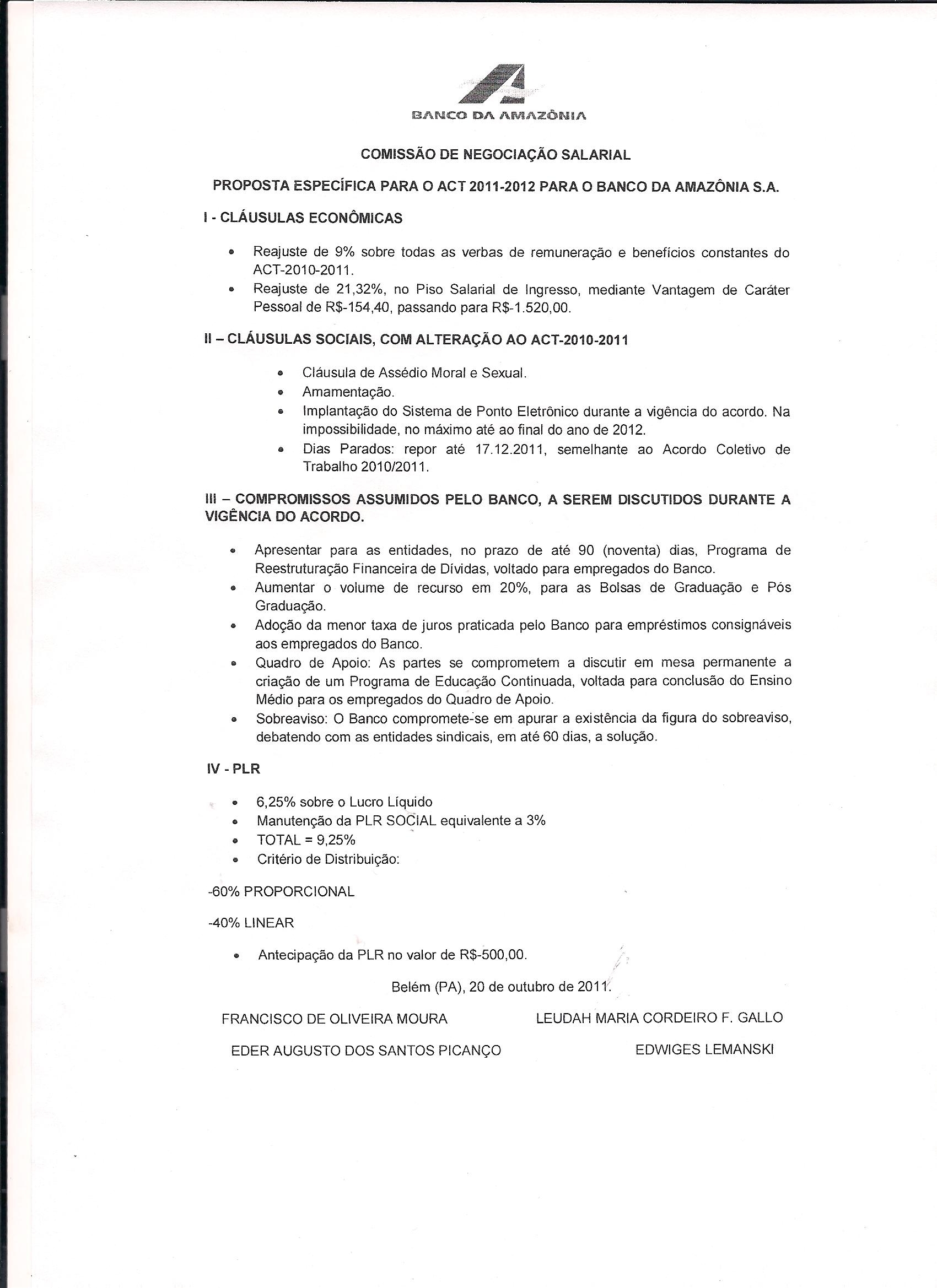 BANCO DA AMAZÔNIA

COMISSÃO DE NEGOCIAÇÃO SALARIAL

PROPOSTA ESPECÍFICA PARA O ACT 2011-2012 PARA O BANCO DA AMAZÔNIA S.A.

I - CLÁUSULAS ECONÔMICAS

• Reajuste de 9% sobre todas as verbas de remuneração e benefícios constantes do ACT-2010-2011.
• Reajuste de 21,32%, no Piso Salarial de Ingresso, mediante Vantagem de Caráter Pessoal de R$-154,40, passando para R$-1.520,00.

II – CLÁUSULAS SOCIAIS, COM ALTERAÇÃO AO ACT-2010-2011

• Cláusula de Assédio Moral e Sexual.
• Amamentação.
• Implantação do Sistema de Ponto Eletrônico durante a vigência do acordo. Na impossibilidade, no máximo até ao final do ano de 2012.
• Dias Parados: repor até 17.12.2011, semelhante ao Acordo Coletivo de Trabalho 2010/2011.

III – COMPROMISSOS ASSUMIDOS PELO BANCO, A SEREM DISCUTIDOS DURANTE A VIGÊNCIA DO ACORDO.

• Apresentar para as entidades, no prazo de até 90 (noventa) dias, Programa de Reestruturação Financeira de Dívidas, voltado para empregados do Banco.
• Aumentar o volume de recurso em 20%, para as Bolsas de Graduação e Pós Graduação.
• Adoção da menor taxa de juros praticada pelo Banco para empréstimos consignáveis aos empregados do Banco.
• Quadro de Apoio: As partes se comprometem a discutir em mesa permanente a criação de um Programa de Educação Continuada, voltada para conclusão do Ensino Médio para os empregados do Quadro de Apoio.
• Sobreaviso: O Banco compromete-se em apurar a existência da figura do sobreaviso, debatendo com as entidades sindicais, em até 60 dias, a solução.

IV - PLR

• 6,25% sobre o Lucro Líquido
• Manutenção da PLR SOCIAL equivalente a 3%
• TOTAL = 9,25%
• Critério de Distribuição:

-60% PROPORCIONAL

-40% LINEAR

• Antecipação da PLR no valor de R$-500,00.

Belém (PA), 20 de outubro de 2011.

FRANCISCO DE OLIVEIRA MOURA

LEUDAH MARIA CORDEIRO F. GALLO

EDER AUGUSTO DOS SANTOS PICANÇO

EDWIGES LEMANSKI